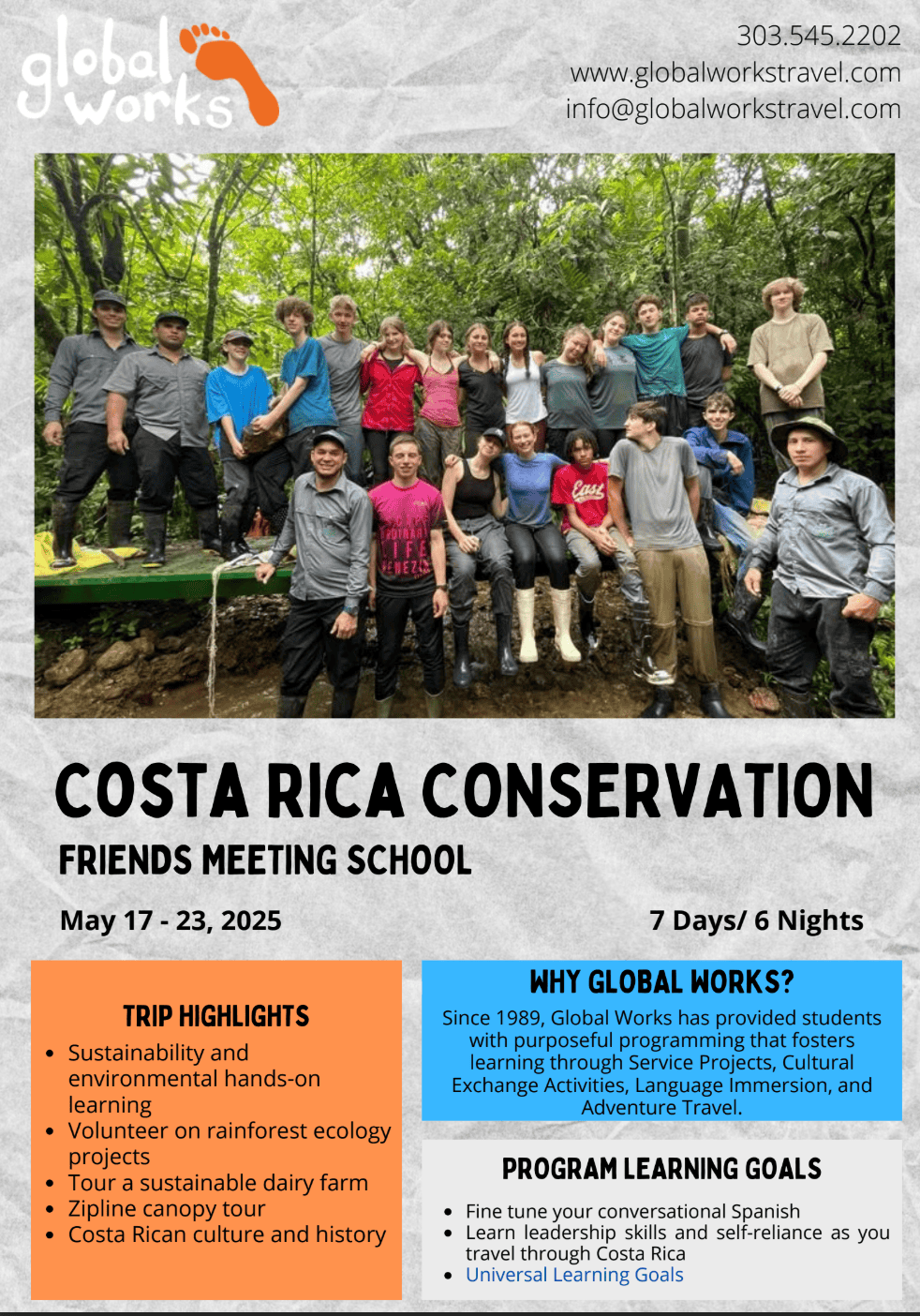 global works

303.545.2202
www.globalworkstravel.com
info@globalworkstravel.com

COSTA RICA CONSERVATION

FRIENDS MEETING SCHOOL

May 17 - 23, 2025

7 Days/ 6 Nights

TRIP HIGHLIGHTS

- Sustainability and environmental hands-on learning
- Volunteer on rainforest ecology projects
- Tour a sustainable dairy farm
- Zipline canopy tour
- Costa Rican culture and history

WHY GLOBAL WORKS?

Since 1989, Global Works has provided students with purposeful programming that fosters learning through Service Projects, Cultural Exchange Activities, Language Immersion, and Adventure Travel.

PROGRAM LEARNING GOALS

- Fine tune your conversational Spanish
- Learn leadership skills and self-reliance as you travel through Costa Rica
- Universal Learning Goals